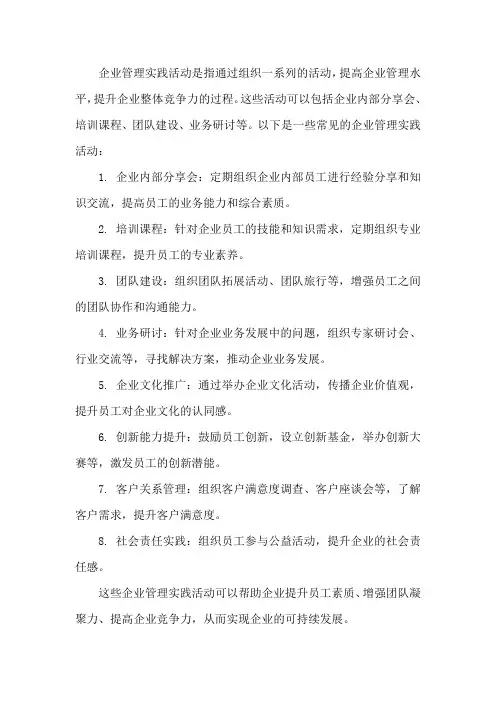 企业管理实践活动是指通过组织一系列的活动，提高企业管理水平，提升企业整体竞争力的过程。这些活动可以包括企业内部分享会、培训课程、团队建设、业务研讨等。以下是一些常见的企业管理实践活动：

1. 企业内部分享会：定期组织企业内部员工进行经验分享和知识交流，提高员工的业务能力和综合素质。

2. 培训课程：针对企业员工的技能和知识需求，定期组织专业培训课程，提升员工的专业素养。

3. 团队建设：组织团队拓展活动、团队旅行等，增强员工之间的团队协作和沟通能力。

4. 业务研讨：针对企业业务发展中的问题，组织专家研讨会、行业交流等，寻找解决方案，推动企业业务发展。

5. 企业文化推广：通过举办企业文化活动，传播企业价值观，提升员工对企业文化的认同感。

6. 创新能力提升：鼓励员工创新，设立创新基金，举办创新大赛等，激发员工的创新潜能。

7. 客户关系管理：组织客户满意度调查、客户座谈会等，了解客户需求，提升客户满意度。

8. 社会责任实践：组织员工参与公益活动，提升企业的社会责任感。

这些企业管理实践活动可以帮助企业提升员工素质、增强团队凝聚力、提高企业竞争力，从而实现企业的可持续发展。